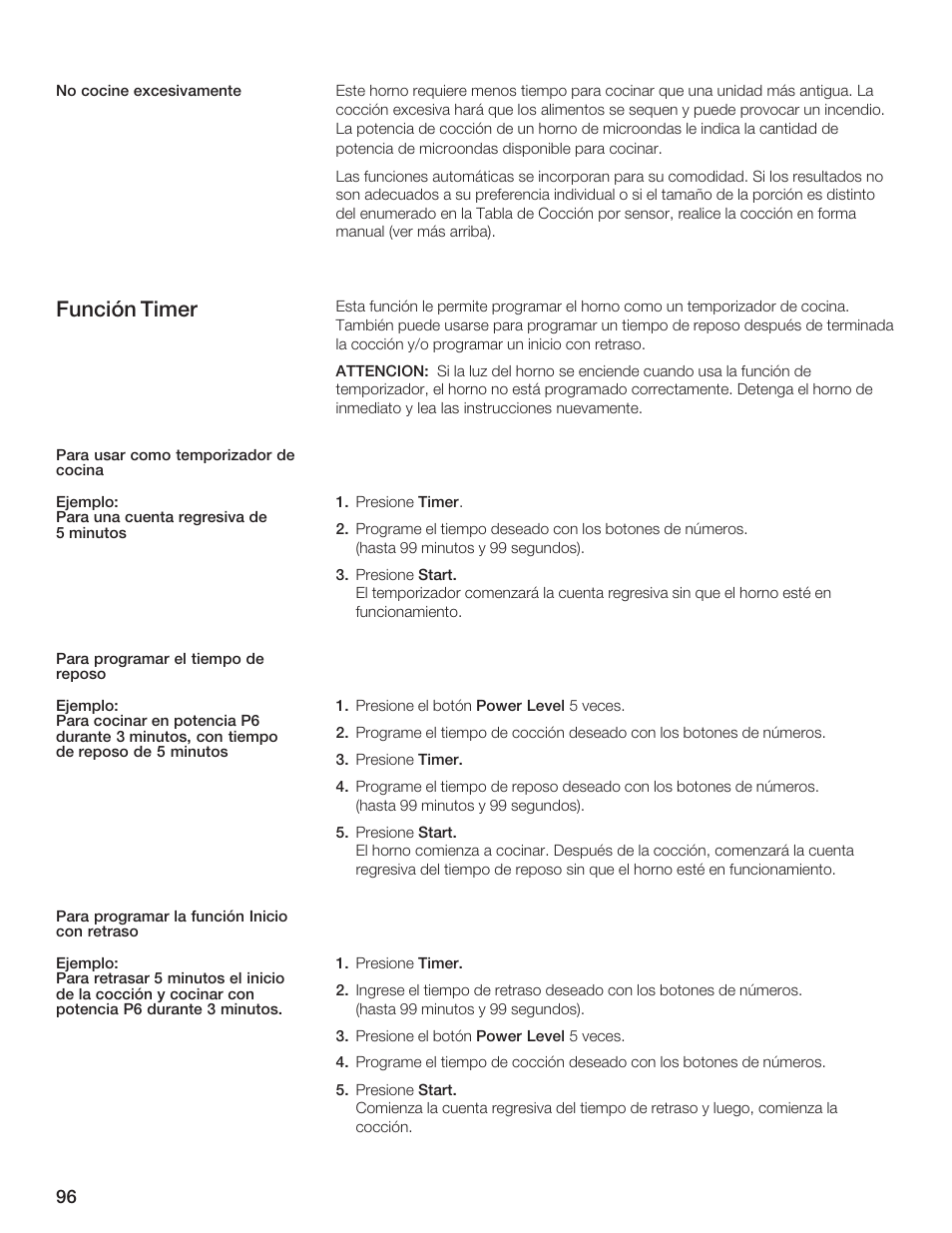 No cocine excesivamente

Este horno requiere menos tiempo para cocinar que una unidad más antigua. La cocción excesiva hará que los alimentos se sequen y puede provocar un incendio. La potencia de cocción de un horno de microondas le indica la cantidad de potencia de microondas disponible para cocinar.

Las funciones automáticas se incorporan para su comodidad. Si los resultados no son adecuados a su preferencia individual o si el tamaño de la porción es distinto del enumerado en la Tabla de Cocción por sensor, realice la cocción en forma manual (ver más arriba).

Función Timer

Esta función le permite programar el horno como un temporizador de cocina. También puede usarse para programar un tiempo de reposo después de terminada la cocción y/o programar un inicio con retraso.

ATTENCION: Si la luz del horno se enciende cuando usa la función de temporizador, el horno no está programado correctamente. Detenga el horno de inmediato y lea las instrucciones nuevamente.

Para usar como temporizador de cocina

Ejemplo:
Para una cuenta regresiva de 5 minutos

1. Presione Timer.
2. Programe el tiempo deseado con los botones de números. (hasta 99 minutos y 99 segundos).
3. Presione Start. El temporizador comenzará la cuenta regresiva sin que el horno esté en funcionamiento.

Para programar el tiempo de reposo

Ejemplo:
Para cocinar en potencia P6 durante 3 minutos, con tiempo de reposo de 5 minutos

1. Presione el botón Power Level 5 veces.
2. Programe el tiempo de cocción deseado con los botones de números.
3. Presione Timer.
4. Programe el tiempo de reposo deseado con los botones de números. (hasta 99 minutos y 99 segundos).
5. Presione Start. El horno comienza a cocinar. Después de la cocción, comenzará la cuenta regresiva del tiempo de reposo sin que el horno esté en funcionamiento.

Para programar la función Inicio con retraso

Ejemplo:
Para retrasar 5 minutos el inicio de la cocción y cocinar con potencia P6 durante 3 minutos.

1. Presione Timer.
2. Ingrese el tiempo de retraso deseado con los botones de números. (hasta 99 minutos y 99 segundos).
3. Presione el botón Power Level 5 veces.
4. Programe el tiempo de cocción deseado con los botones de números.
5. Presione Start. Comienza la cuenta regresiva del tiempo de retraso y luego, comienza la cocción.

96